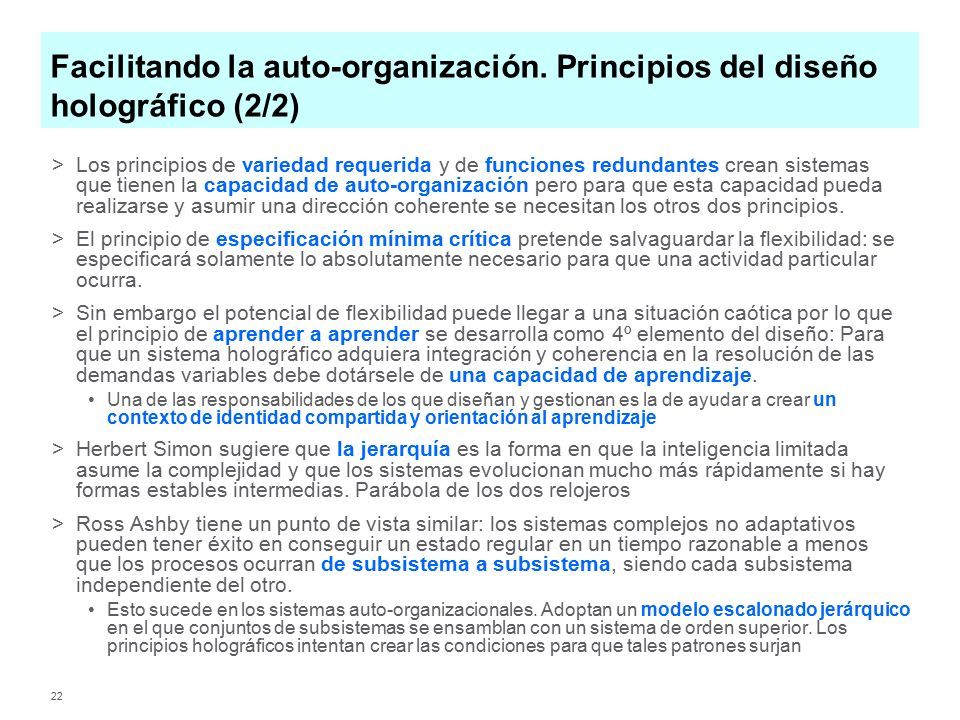 Facilitando la auto-organización. Principios del diseño holográfico (2/2)

> Los principios de variedad requerida y de funciones redundantes crean sistemas que tienen la capacidad de auto-organización pero para que esta capacidad pueda realizarse y asumir una dirección coherente se necesitan los otros dos principios.

> El principio de especificación mínima crítica pretende salvaguardar la flexibilidad: se especificará solamente lo absolutamente necesario para que una actividad particular ocurra.

> Sin embargo el potencial de flexibilidad puede llegar a una situación caótica por lo que el principio de aprender a aprender se desarrolla como 4º elemento del diseño: Para que un sistema holográfico adquiera integración y coherencia en la resolución de las demandas variables debe dotársele de una capacidad de aprendizaje.

• Una de las responsabilidades de los que diseñan y gestionan es la de ayudar a crear un contexto de identidad compartida y orientación al aprendizaje

> Herbert Simon sugiere que la jerarquía es la forma en que la inteligencia limitada asume la complejidad y que los sistemas evolucionan mucho más rápidamente si hay formas estables intermedias. Parábola de los dos relojeros

> Ross Ashby tiene un punto de vista similar: los sistemas complejos no adaptativos pueden tener éxito en conseguir un estado regular en un tiempo razonable a menos que los procesos ocurran de subsistema a subsistema, siendo cada subsistema independiente del otro.

• Esto sucede en los sistemas auto-organizacionales. Adoptan un modelo escalonado jerárquico en el que conjuntos de subsistemas se ensamblan con un sistema de orden superior. Los principios holográficos intentan crear las condiciones para que tales patrones surjan

22